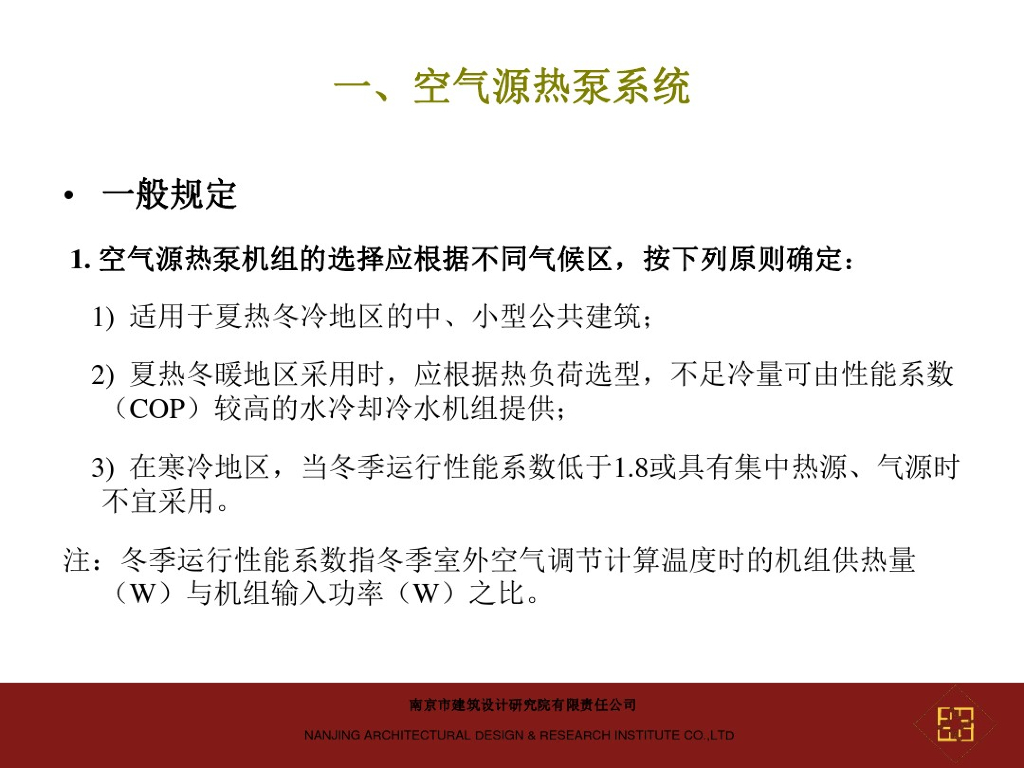 一、空气源热泵系统

• 一般规定

1. 空气源热泵机组的选择应根据不同气候区，按下列原则确定：

1) 适用于夏热冬冷地区的中、小型公共建筑；

2) 夏热冬暖地区采用时，应根据热负荷选型，不足冷量可由性能系数（COP）较高的水冷却冷水机组提供；

3) 在寒冷地区，当冬季运行性能系数低于1.8或具有集中热源、气源时不宜采用。

注：冬季运行性能系数指冬季室外空气调节计算温度时的机组供热量（W）与机组输入功率（W）之比。

南京市建筑设计研究院有限责任公司

NANJING ARCHITECTURAL DESIGN & RESEARCH INSTITUTE CO.,LTD